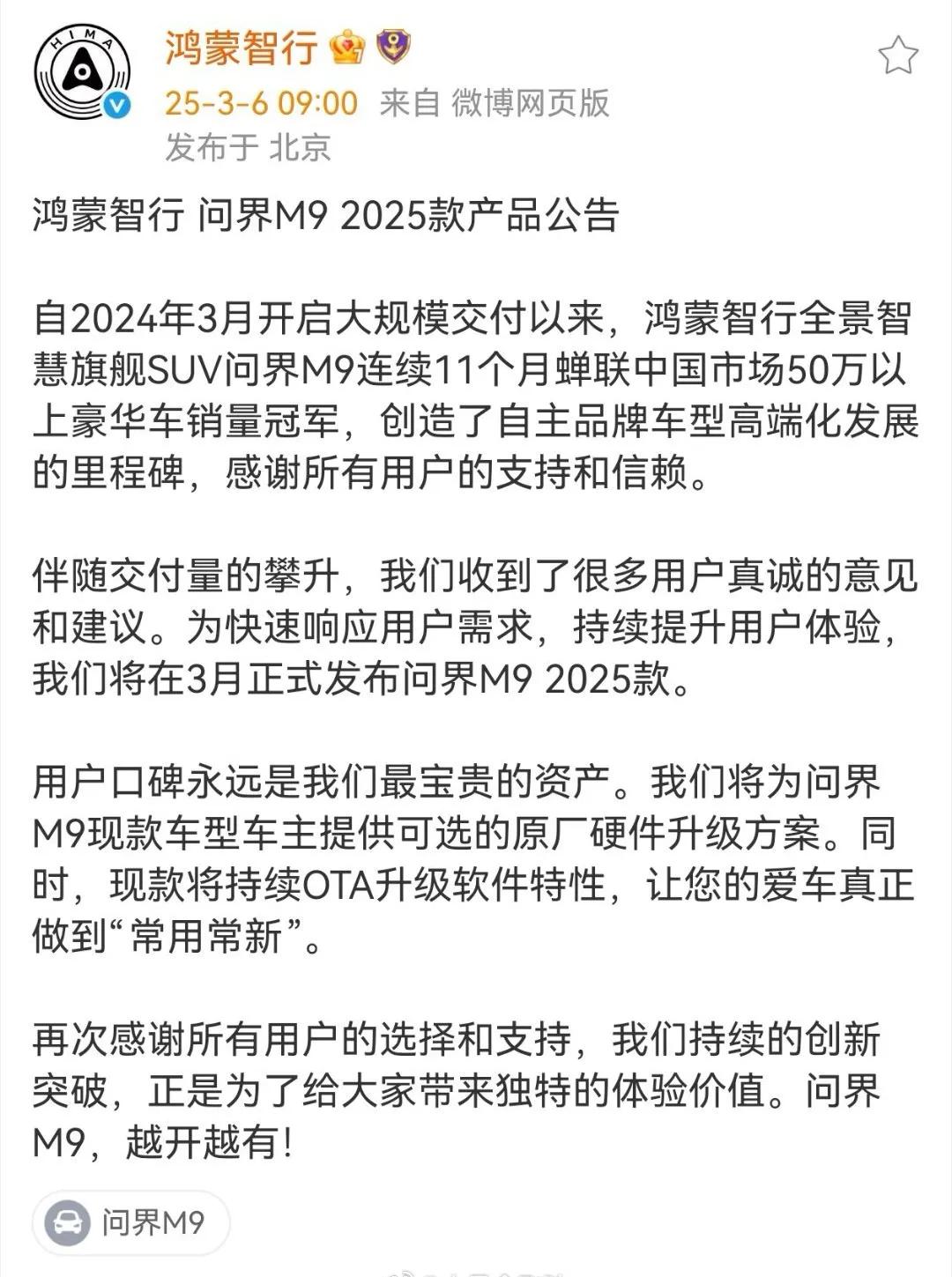 HIMA

鸿蒙智行

25-3-6 09:00 来自 微博网页版
发布于 北京

鸿蒙智行 问界M9 2025款产品公告

自2024年3月开启大规模交付以来，鸿蒙智行全景智慧旗舰SUV问界M9连续11个月蝉联中国市场50万以上豪华车销量冠军，创造了自主品牌车型高端化发展的里程碑，感谢所有用户的支持和信赖。

伴随交付量的攀升，我们收到了很多用户真诚的意见和建议。为快速响应用户需求，持续提升用户体验，我们将在3月正式发布问界M9 2025款。

用户口碑永远是我们最宝贵的资产。我们将为问界M9现款车型车主提供可选的原厂硬件升级方案。同时，现款将持续OTA升级软件特性，让您的爱车真正做到“常用常新”。

再次感谢所有用户的选择和支持，我们持续的创新突破，正是为了给大家带来独特的体验价值。问界M9，越开越有！

问界M9